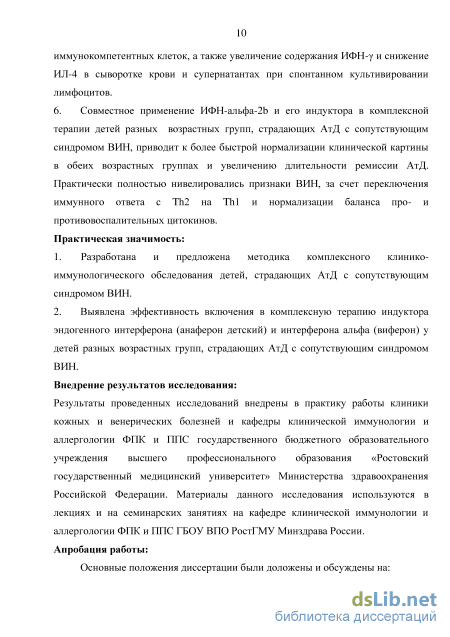 10

иммунокомпетентных клеток, а также увеличение содержания ИФН-γ и снижение ИЛ-4 в сыворотке крови и супернатантах при спонтанном культивировании лимфоцитов.

6. Совместное применение ИФН-альфа-2b и его индуктора в комплексной терапии детей разных возрастных групп, страдающих АтД с сопутствующим синдромом ВИН, приводит к более быстрой нормализации клинической картины в обеих возрастных группах и увеличению длительности ремиссии АтД. Практически полностью нивелировались признаки ВИН, за счет переключения иммунного ответа с Th2 на Th1 и нормализации баланса про- и противовоспалительных цитокинов.

Практическая значимость:

1. Разработана и предложена методика комплексного клинико-иммунологического обследования детей, страдающих АтД с сопутствующим синдромом ВИН.

2. Выявлена эффективность включения в комплексную терапию индуктора эндогенного интерферона (анаферон детский) и интерферона альфа (виферон) у детей разных возрастных групп, страдающих АтД с сопутствующим синдромом ВИН.

Внедрение результатов исследования:

Результаты проведенных исследований внедрены в практику работы клиники кожных и венерических болезней и кафедры клинической иммунологии и аллергологии ФПК и ППС государственного бюджетного образовательного учреждения высшего профессионального образования «Ростовский государственный медицинский университет» Министерства здравоохранения Российской Федерации. Материалы данного исследования используются в лекциях и на семинарских занятиях на кафедре клинической иммунологии и аллергологии ФПК и ППС ГБОУ ВПО РостГМУ Минздрава России.

Апробация работы:

Основные положения диссертации были доложены и обсуждены на:

dsLib.net
библиотека диссертаций